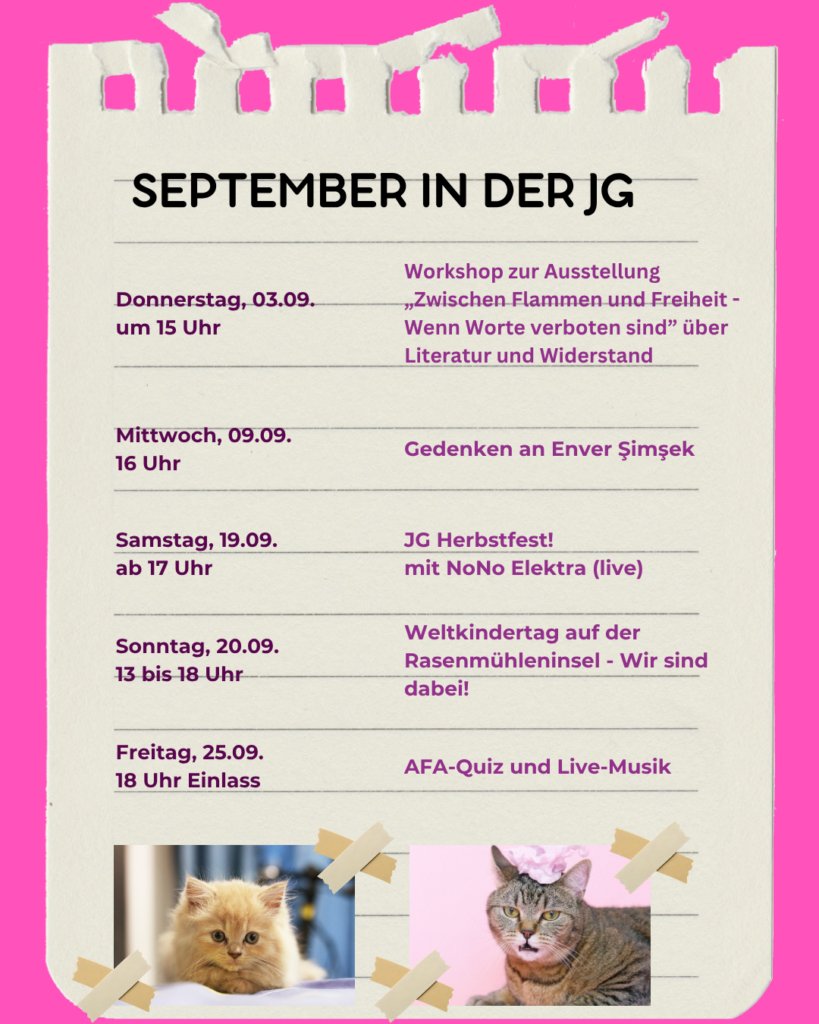 SEPTEMBER IN DER JG

Donnerstag, 03.09.
um 15 Uhr

Workshop zur Ausstellung „Zwischen Flammen und Freiheit - Wenn Worte verboten sind” über Literatur und Widerstand

Mittwoch, 09.09.
16 Uhr

Gedenken an Enver Şimşek

Samstag, 19.09.
ab 17 Uhr

JG Herbstfest!
mit NoNo Elektra (live)

Sonntag, 20.09.
13 bis 18 Uhr

Weltkindertag auf der Rasenmühleninsel - Wir sind dabei!

Freitag, 25.09.
18 Uhr Einlass

AFA-Quiz und Live-Musik